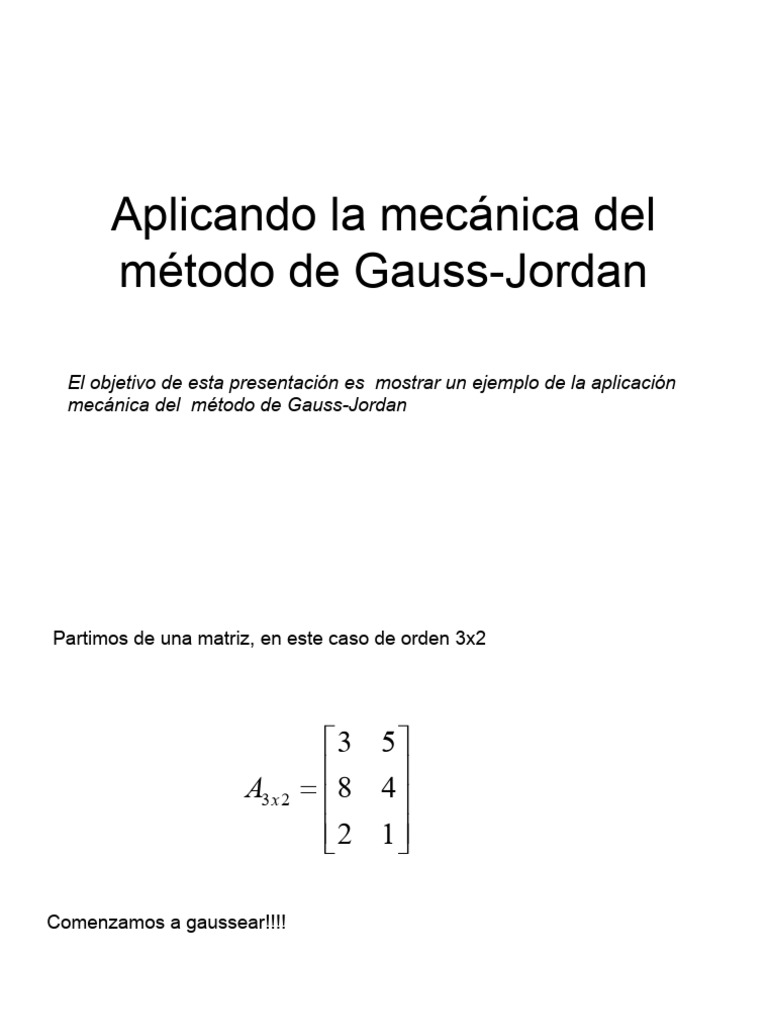 Aplicando la mecánica del método de Gauss-Jordan

El objetivo de esta presentación es mostrar un ejemplo de la aplicación mecánica del método de Gauss-Jordan

Partimos de una matriz, en este caso de orden 3x2

$A_{3x2} = \begin{bmatrix} 3 & 5 \\ 8 & 4 \\ 2 & 1 \end{bmatrix}$

Comenzamos a gaussear!!!!